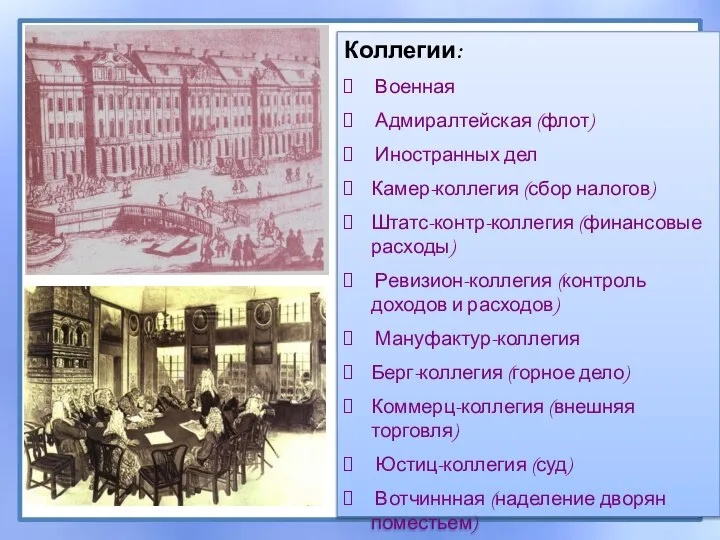 Коллегии:

 Военная

 Адмиралтейская (флот)

 Иностранных дел

 Камер-коллегия (сбор налогов)

 Штатс-контр-коллегия (финансовые расходы)

 Ревизион-коллегия (контроль доходов и расходов)

 Мануфактур-коллегия

 Берг-коллегия (горное дело)

 Коммерц-коллегия (внешняя торговля)

 Юстиц-коллегия (суд)

 Вотчиннная (наделение дворян поместьем)